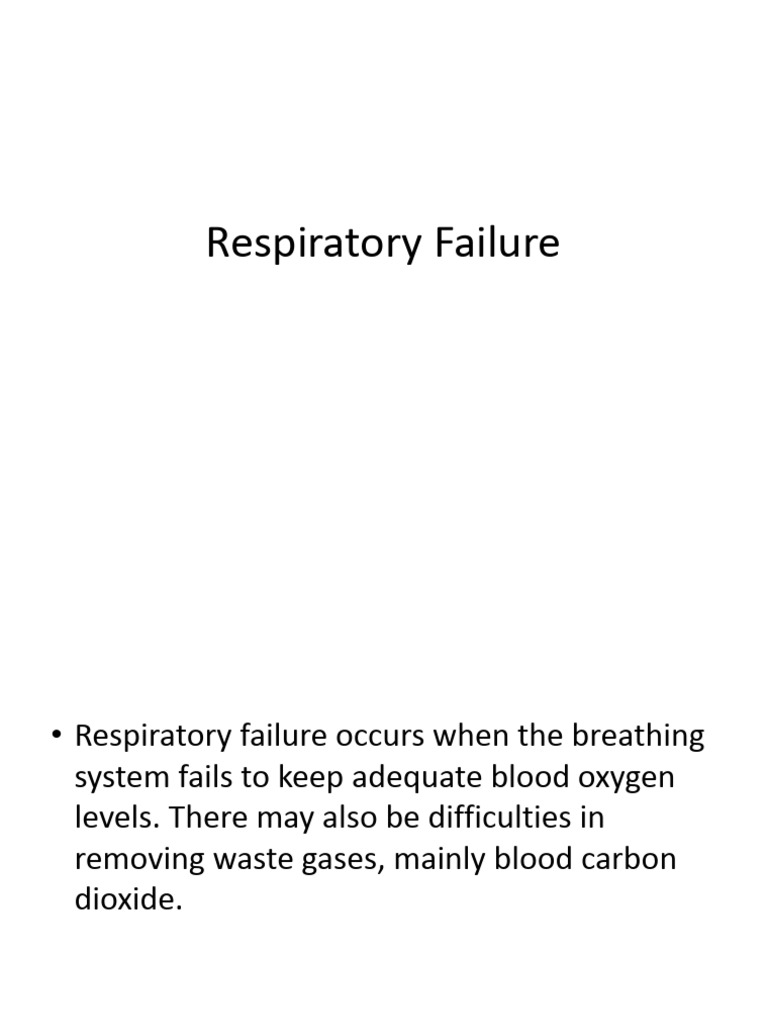 Respiratory Failure

• Respiratory failure occurs when the breathing system fails to keep adequate blood oxygen levels. There may also be difficulties in removing waste gases, mainly blood carbon dioxide.